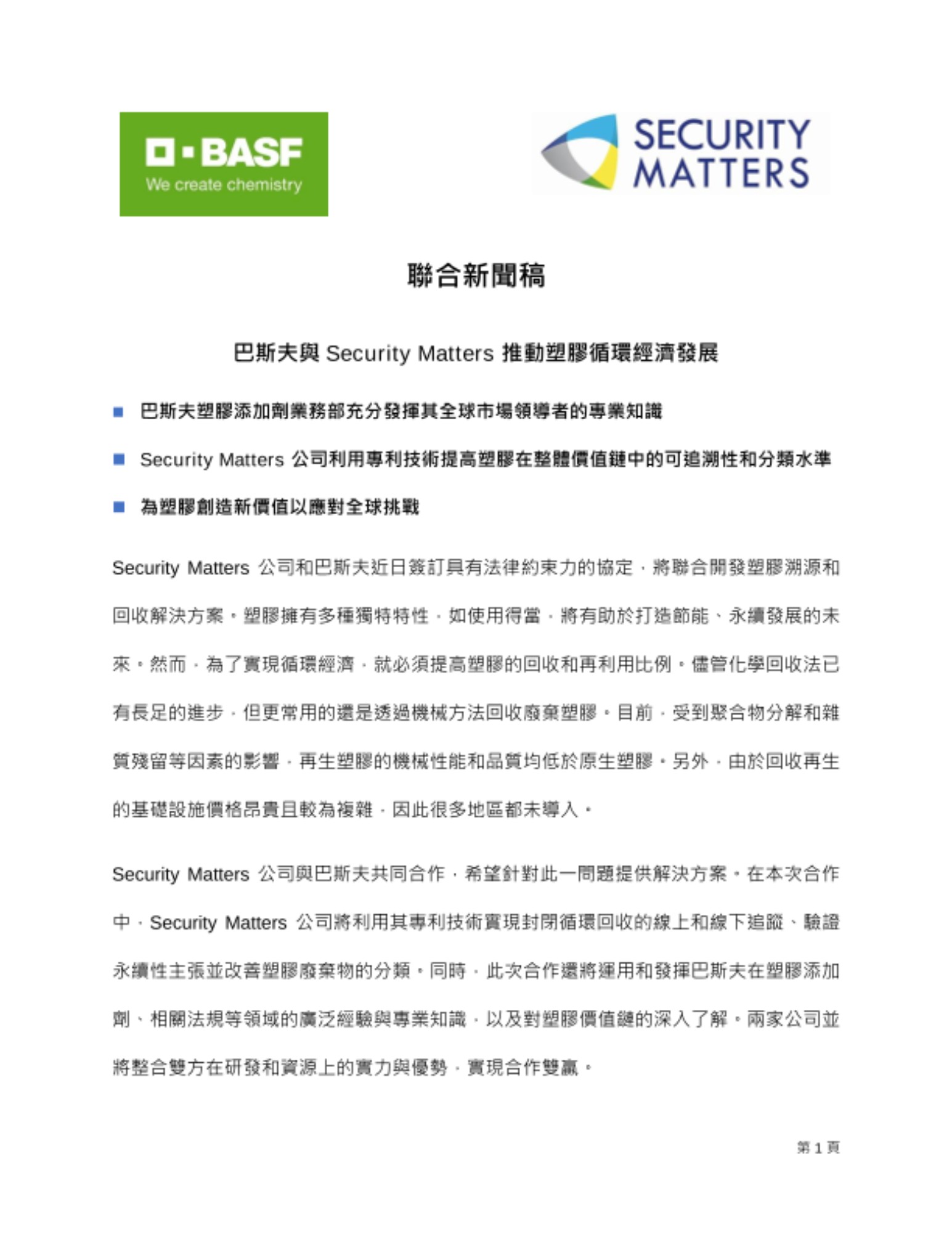 BASF
We create chemistry

SECURITY MATTERS

聯合新聞稿

巴斯夫與 Security Matters 推動塑膠循環經濟發展

■ 巴斯夫塑膠添加劑業務部充分發揮其全球市場領導者的專業知識

■ Security Matters 公司利用專利技術提高塑膠在整體價值鏈中的可追溯性和分類水準

■ 為塑膠創造新價值以應對全球挑戰

Security Matters 公司和巴斯夫近日簽訂具有法律約束力的協定，將聯合開發塑膠溯源和回收解決方案。塑膠擁有多種獨特特性，如使用得當，將有助於打造節能、永續發展的未來。然而，為了實現循環經濟，就必須提高塑膠的回收和再利用比例。儘管化學回收法已有長足的進步，但更常用的還是透過機械方法回收廢棄塑膠。目前，受到聚合物分解和雜質殘留等因素的影響，再生塑膠的機械性能和品質均低於原生塑膠。另外，由於回收再生的基礎設施價格昂貴且較為複雜，因此很多地區都未導入。

Security Matters 公司與巴斯夫共同合作，希望針對此一問題提供解決方案。在本次合作中，Security Matters 公司將利用其專利技術實現封閉循環回收的線上和線下追蹤、驗證永續性主張並改善塑膠廢棄物的分類。同時，此次合作還將運用和發揮巴斯夫在塑膠添加劑、相關法規等領域的廣泛經驗與專業知識，以及對塑膠價值鏈的深入了解。兩家公司並將整合雙方在研發和資源上的實力與優勢，實現合作雙贏。

第 1 頁